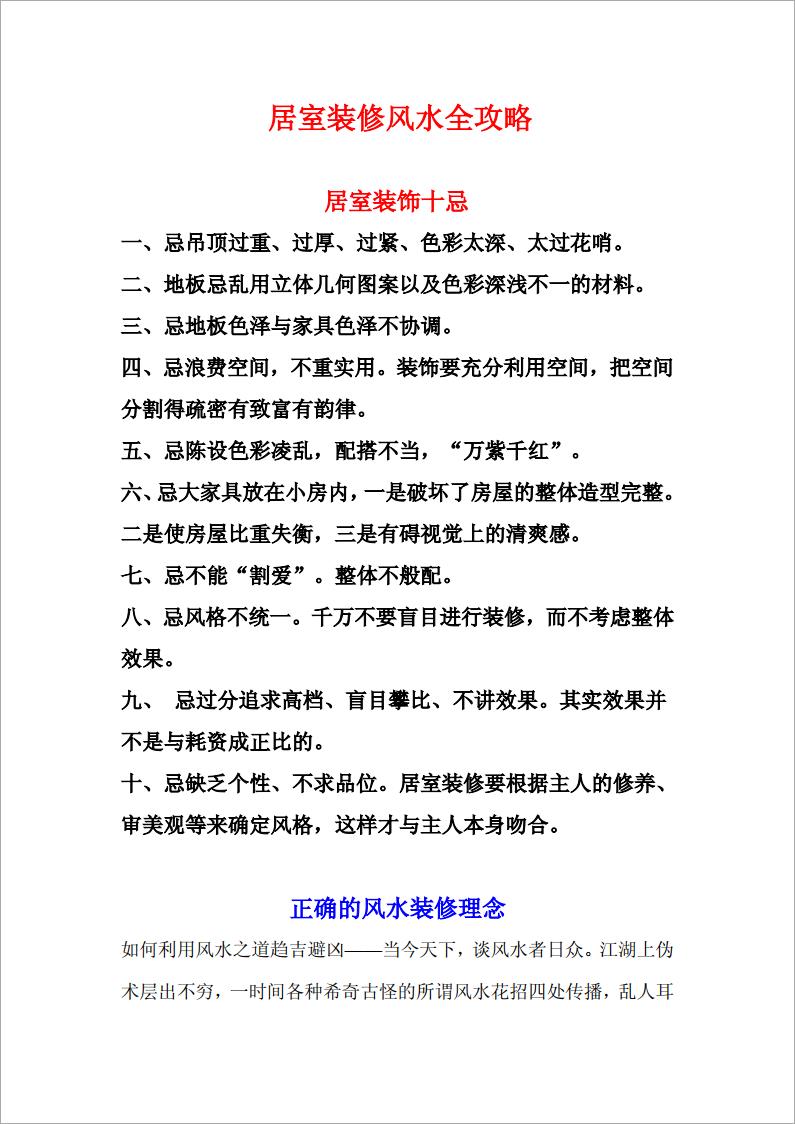 居室装修风水全攻略

居室装饰十忌

一、忌吊顶过重、过厚、过紧、色彩太深、太过花哨。

二、地板忌乱用立体几何图案以及色彩深浅不一的材料。

三、忌地板色泽与家具色泽不协调。

四、忌浪费空间，不重实用。装饰要充分利用空间，把空间分割得疏密有致富有韵律。

五、忌陈设色彩凌乱，配搭不当，“万紫千红”。

六、忌大家具放在小房内，一是破坏了房屋的整体造型完整。二是使房屋比重失衡，三是有碍视觉上的清爽感。

七、忌不能“割爱”。整体不般配。

八、忌风格不统一。千万不要盲目进行装修，而不考虑整体效果。

九、 忌过分追求高档、盲目攀比、不讲效果。其实效果并不是与耗资成正比的。

十、忌缺乏个性、不求品位。居室装修要根据主人的修养、审美观等来确定风格，这样才与主人本身吻合。

正确的风水装修理念

如何利用风水之道趋吉避凶——当今天下，谈风水者日众。江湖上伪术层出不穷，一时间各种希奇古怪的所谓风水花招四处传播，乱人耳